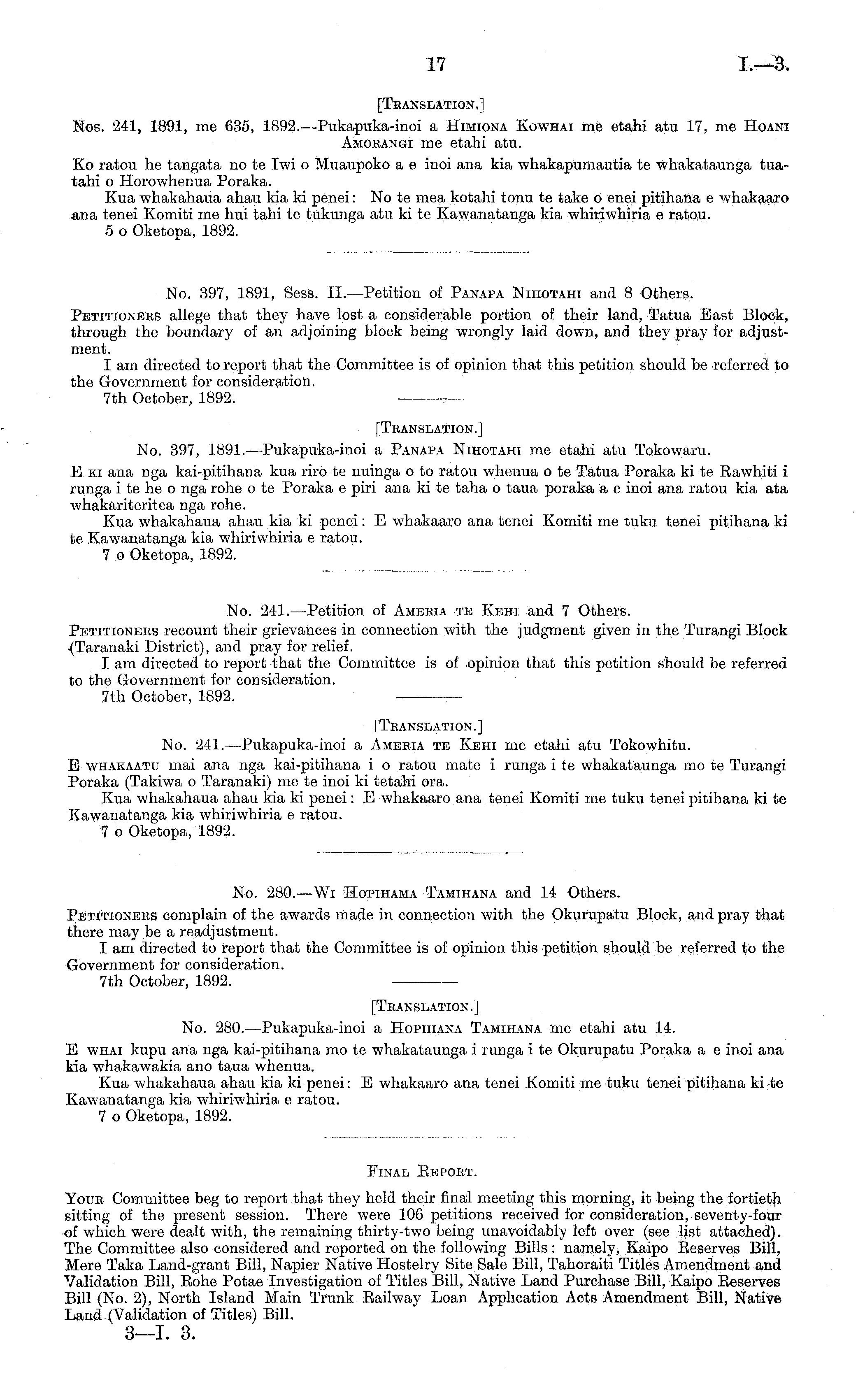 17 I.—3.

[Translation.]

Nos. 241, 1891, me 635, 1892.—Pukapuka-inoi a Himiona Kowhai me etahi atu 17, me Hoani Amorangi me etahi atu.

Ko ratou he tangata no te Iwi o Muaupoko a e inoi ana kia whakapumautia te whakataunga tuatahi o Horowhenua Poraka.

Kua whakahaua ahau kia ki penei: No te mea kotahi tonu te take o enei pitihana e whakaaro ana tenei Komiti me hui tahi te tukunga atu ki te Kawanatanga kia whiriwhiria e ratou.

5 o Oketopa, 1892.

No. 397, 1891, Sess. II.—Petition of Panapa Nihotahi and 8 Others.

Petitioners allege that they have lost a considerable portion of their land, Tatua East Block, through the boundary of an adjoining block being wrongly laid down, and they pray for adjustment.

I am directed to report that the Committee is of opinion that this petition should be referred to the Government for consideration.

7th October, 1892.

[Translation.]

No. 397, 1891.—Pukapuka-inoi a Panapa Nihotahi me etahi atu Tokowaru.

E ki ana nga kai-pitihana kua riro te nuinga o to ratou whenua o te Tatua Poraka ki te Rawhiti i runga i te he o nga rohe o te Poraka e piri ana ki te taha o taua poraka a e inoi ana ratou kia ata whakariteritea nga rohe.

Kua whakahaua ahau kia ki penei: E whakaaro ana tenei Komiti me tuku tenei pitihana ki te Kawanatanga kia whiriwhiria e ratou.

7 o Oketopa, 1892.

No. 241.—Petition of Ameria te Kehi and 7 Others.

Petitioners recount their grievances in connection with the judgment given in the Turangi Block (Taranaki District), and pray for relief.

I am directed to report that the Committee is of opinion that this petition should be referred to the Government for consideration.

7th October, 1892.

[Translation.]

No. 241.—Pukapuka-inoi a Ameria te Kehi me etahi atu Tokowhitu.

E whakaatu mai ana nga kai-pitihana i o ratou mate i runga i te whakataunga mo te Turangi Poraka (Takiwa o Taranaki) me te inoi ki tetahi ora.

Kua whakahaua ahau kia ki penei: E whakaaro ana tenei Komiti me tuku tenei pitihana ki te Kawanatanga kia whiriwhiria e ratou.

7 o Oketopa, 1892.

No. 280.—Wi Hopihama Tamihana and 14 Others.

Petitioners complain of the awards made in connection with the Okurupatu Block, and pray that there may be a readjustment.

I am directed to report that the Committee is of opinion this petition should be referred to the Government for consideration.

7th October, 1892.

[Translation.]

No. 280.—Pukapuka-inoi a Hopihana Tamihana me etahi atu 14.

E whai kupu ana nga kai-pitihana mo te whakataunga i runga i te Okurupatu Poraka a e inoi ana kia whakawakia ano taua whenua.

Kua whakahaua ahau kia ki penei: E whakaaro ana tenei Komiti me tuku tenei pitihana ki te Kawanatanga kia whiriwhiria e ratou.

7 o Oketopa, 1892.

Final Report.

Your Committee beg to report that they held their final meeting this morning, it being the fortieth sitting of the present session. There were 106 petitions received for consideration, seventy-four of which were dealt with, the remaining thirty-two being unavoidably left over (see list attached). The Committee also considered and reported on the following Bills: namely, Kaipo Reserves Bill, Mere Taka Land-grant Bill, Napier Native Hostelry Site Sale Bill, Tahoraiti Titles Amendment and Validation Bill, Rohe Potae Investigation of Titles Bill, Native Land Purchase Bill, Kaipo Reserves Bill (No. 2), North Island Main Trunk Railway Loan Application Acts Amendment Bill, Native Land (Validation of Titles) Bill.

3—I. 3.